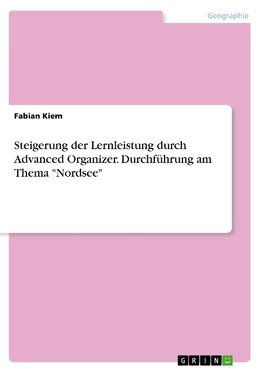 Geographie

Fabian Kiem

Steigerung der Lernleistung durch Advanced Organizer. Durchführung am Thema "Nordsee"

GRIN